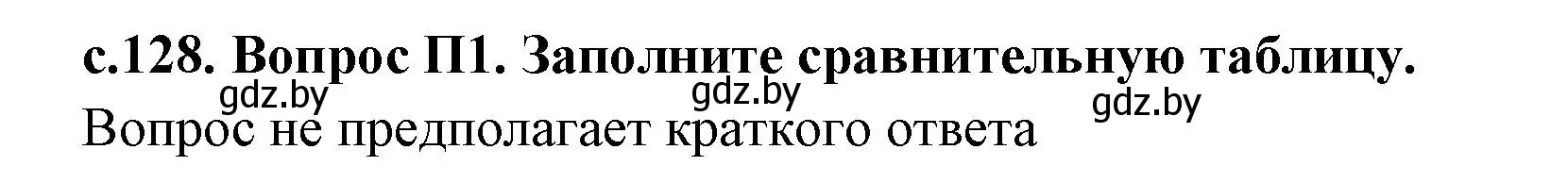 с.128. Вопрос П1. Заполните сравнительную таблицу.
gdz.by gdz.by gdz.by
Вопрос не предполагает краткого ответа